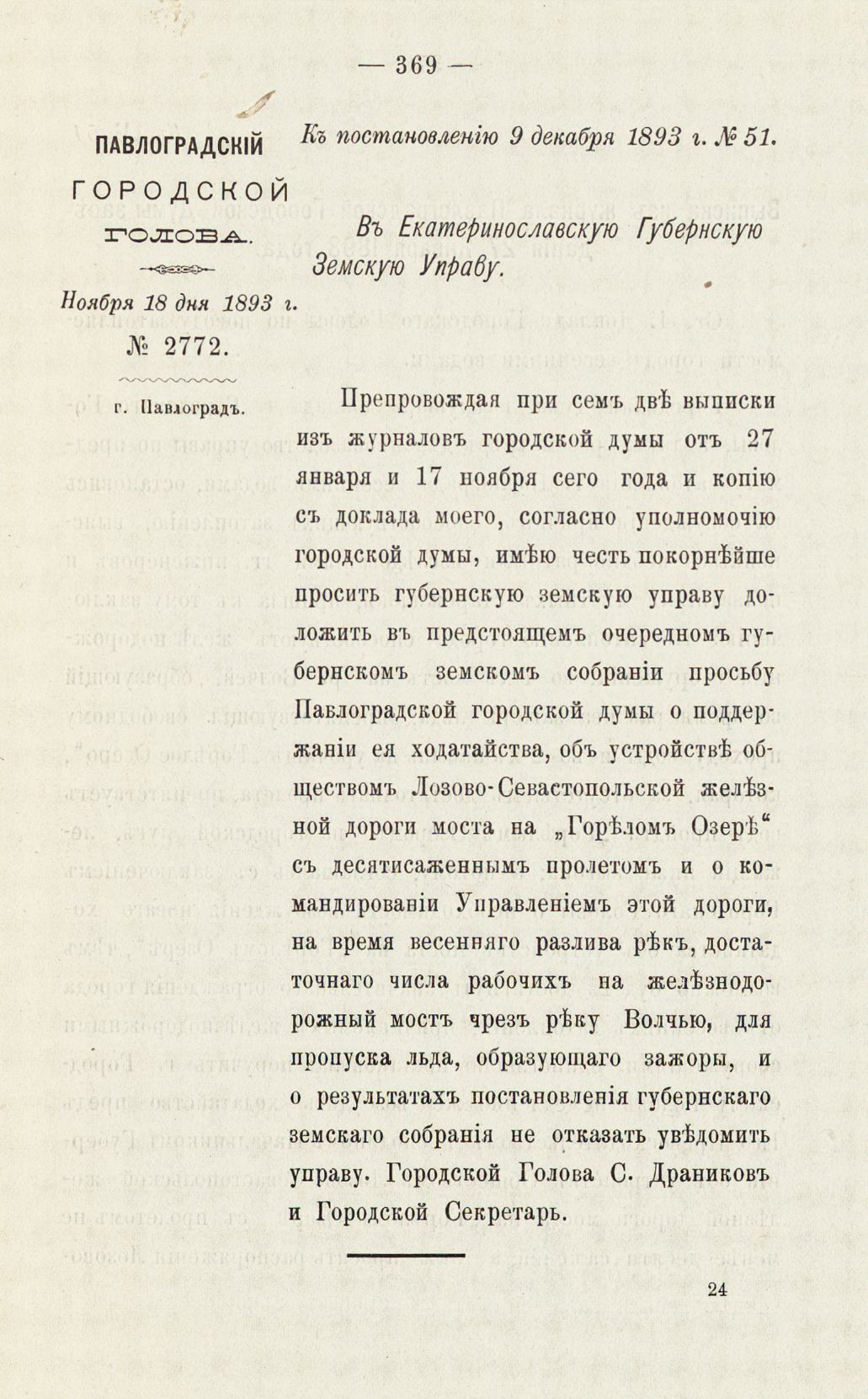 — 369 —

ПАВЛОГРАДСКІЙ
ГОРОДСКОЙ
ГОЛОВА.

Ноября 18 дня 1893 г.
№ 2772.

г. Павлоградъ.

Къ постановленію 9 декабря 1893 г. № 51.

Въ Екатеринославскую Губернскую Земскую Управу.

Препровождая при семъ двѣ выписки изъ журналовъ городской думы отъ 27 января и 17 ноября сего года и копію съ доклада моего, согласно уполномочію городской думы, имѣю честь покорнѣйше просить губернскую земскую управу доложить въ предстоящемъ очередномъ губернскомъ земскомъ собраніи просьбу Павлоградской городской думы о поддержаніи ея ходатайства, объ устройствѣ обществомъ Лозово-Севастопольской желѣзной дороги моста на „Горѣломъ Озерѣ“ съ десятисаженнымъ пролетомъ и о командированіи Управленіемъ этой дороги, на время весенняго разлива рѣкъ, достаточнаго числа рабочихъ на желѣзнодорожный мостъ чрезъ рѣку Волчью, для пропуска льда, образующаго зажоры, и о результатахъ постановленія губернскаго земскаго собранія не отказать увѣдомить управу. Городской Голова С. Драниковъ и Городской Секретарь.

24